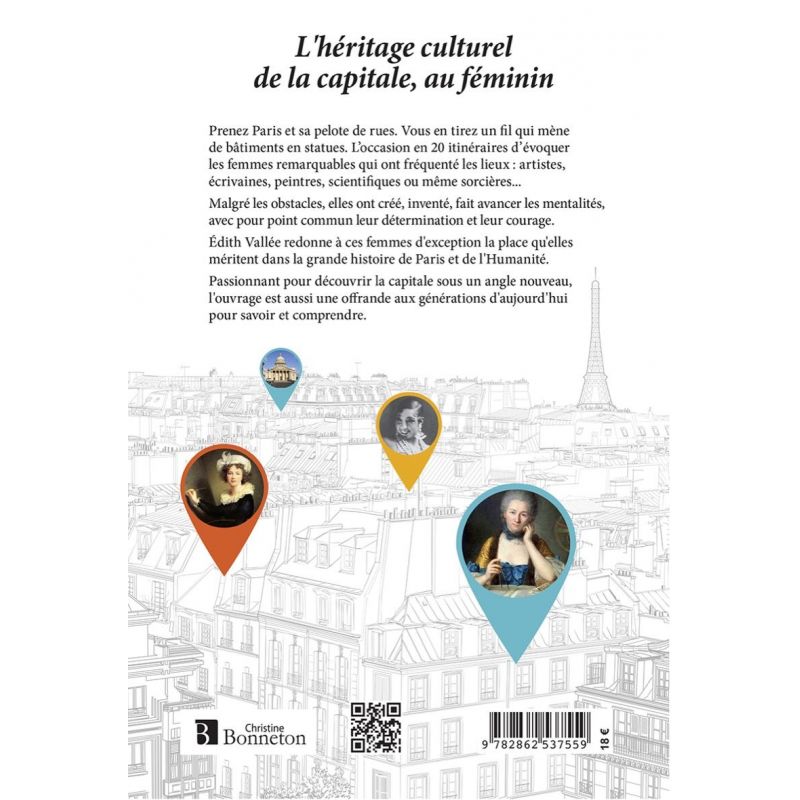 L'héritage culturel de la capitale, au féminin

Prenez Paris et sa pelote de rues. Vous en tirez un fil qui mène de bâtiments en statues. L'occasion en 20 itinéraires d'évoquer les femmes remarquables qui ont fréquenté les lieux : artistes, écrivaines, peintres, scientifiques ou même sorcières...

Malgré les obstacles, elles ont créé, inventé, fait avancer les mentalités, avec pour point commun leur détermination et leur courage.

Édith Vallée redonne à ces femmes d'exception la place qu'elles méritent dans la grande histoire de Paris et de l'Humanité.

Passionnant pour découvrir la capitale sous un angle nouveau, l'ouvrage est aussi une offrande aux générations d'aujourd'hui pour savoir et comprendre.

B Christine Bonneton

9 782862 537559

18 €